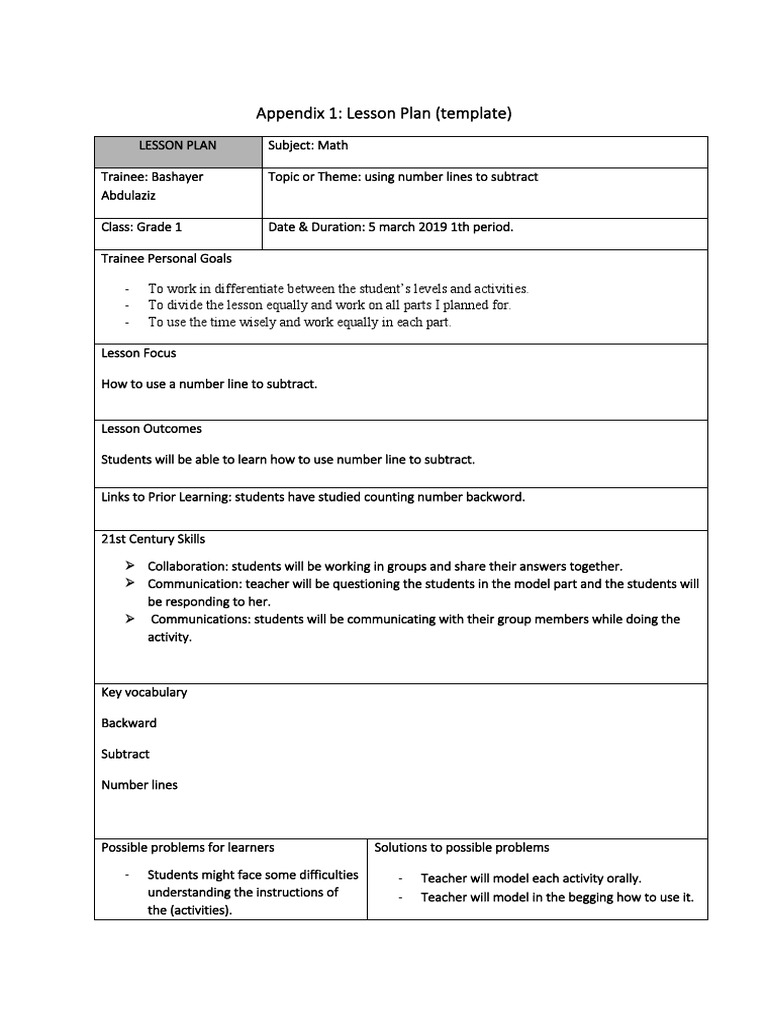 Appendix 1: Lesson Plan (template)

| LESSON PLAN | Subject: Math |
|---|---|
| Trainee: Bashayer Abdulaziz | Topic or Theme: using number lines to subtract |
| Class: Grade 1 | Date & Duration: 5 march 2019 1th period. |

Trainee Personal Goals

- To work in differentiate between the student's levels and activities.
- To divide the lesson equally and work on all parts I planned for.
- To use the time wisely and work equally in each part.

Lesson Focus

How to use a number line to subtract.

Lesson Outcomes

Students will be able to learn how to use number line to subtract.

Links to Prior Learning: students have studied counting number backword.

21st Century Skills

➢ Collaboration: students will be working in groups and share their answers together.
➢ Communication: teacher will be questioning the students in the model part and the students will be responding to her.
➢ Communications: students will be communicating with their group members while doing the activity.

Key vocabulary

Backward

Subtract

Number lines

| Possible problems for learners | Solutions to possible problems |
|---|---|
| - Students might face some difficulties understanding the instructions of the (activities). | - Teacher will model each activity orally. - Teacher will model in the begging how to use it. |